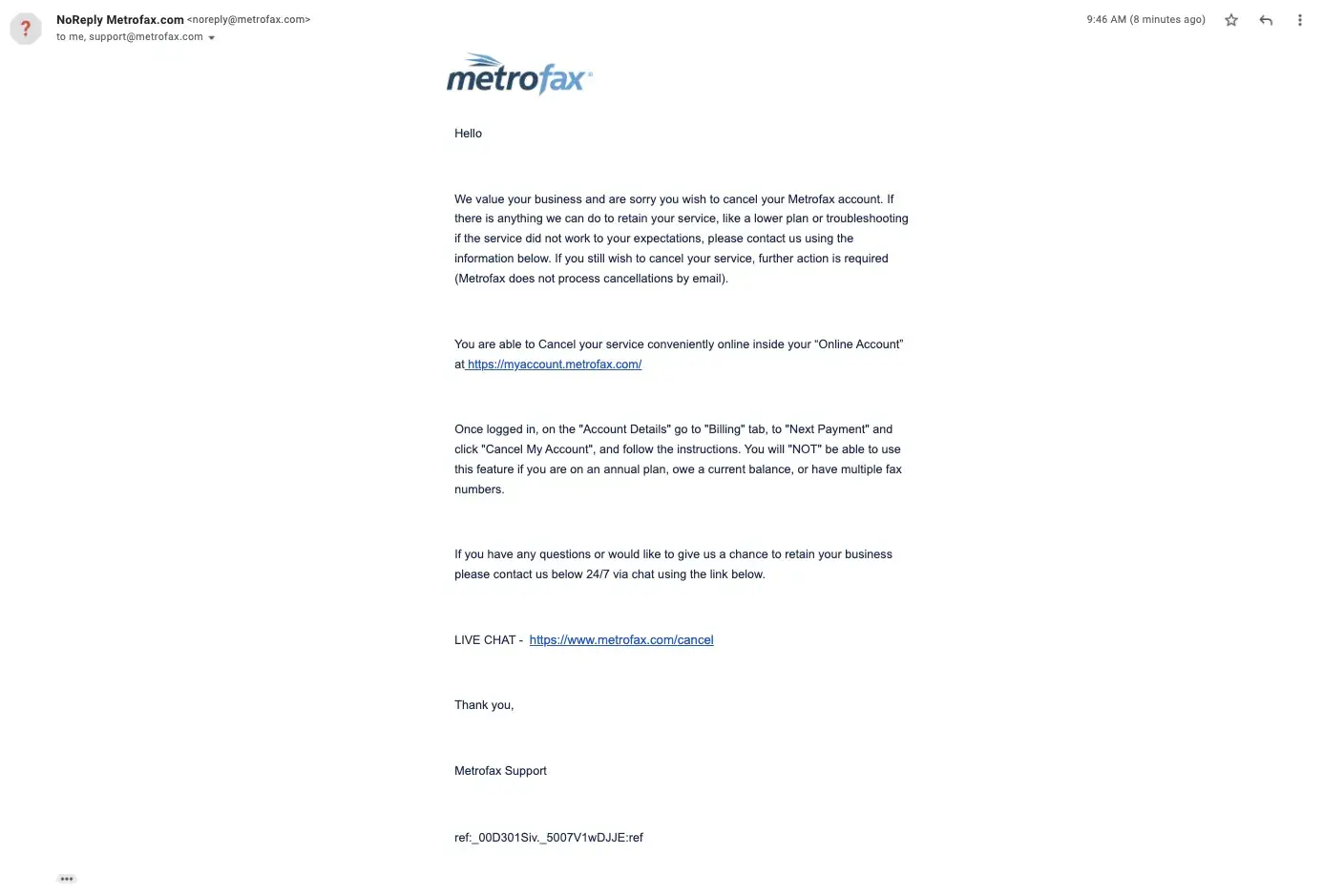 NoReply Metrofax.com <noreply@metrofax.com>
to me, support@metrofax.com

9:46 AM (8 minutes ago)

metrofax

Hello

We value your business and are sorry you wish to cancel your Metrofax account. If there is anything we can do to retain your service, like a lower plan or troubleshooting if the service did not work to your expectations, please contact us using the information below. If you still wish to cancel your service, further action is required (Metrofax does not process cancellations by email).

You are able to Cancel your service conveniently online inside your “Online Account” at https://myaccount.metrofax.com/

Once logged in, on the "Account Details" go to "Billing" tab, to "Next Payment" and click "Cancel My Account", and follow the instructions. You will "NOT" be able to use this feature if you are on an annual plan, owe a current balance, or have multiple fax numbers.

If you have any questions or would like to give us a chance to retain your business please contact us below 24/7 via chat using the link below.

LIVE CHAT - https://www.metrofax.com/cancel

Thank you,

Metrofax Support

ref:_00D301Siv._5007V1wDJJE:ref